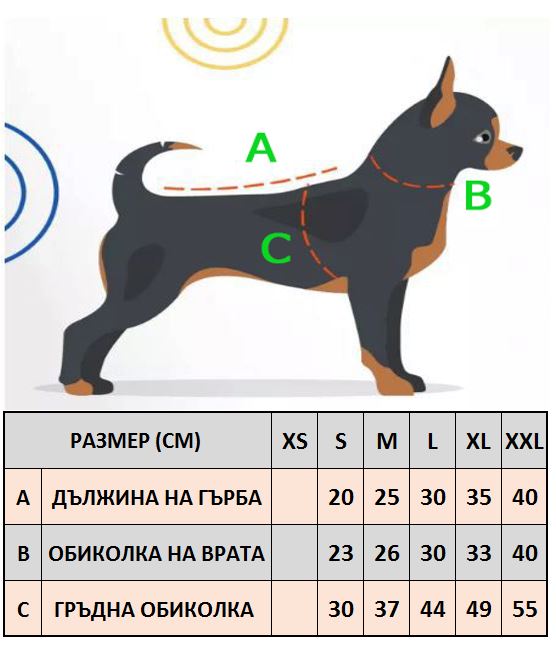 A

B

C

| РАЗМЕР (СМ) | | XS | S | M | L | XL | XXL |
|---|---|---|---|---|---|---|---|
| A | ДЪЛЖИНА НА ГЪРБА | | 20 | 25 | 30 | 35 | 40 |
| B | ОБИКОЛКА НА ВРАТА | | 23 | 26 | 30 | 33 | 40 |
| C | ГРЪДНА ОБИКОЛКА | | 30 | 37 | 44 | 49 | 55 |